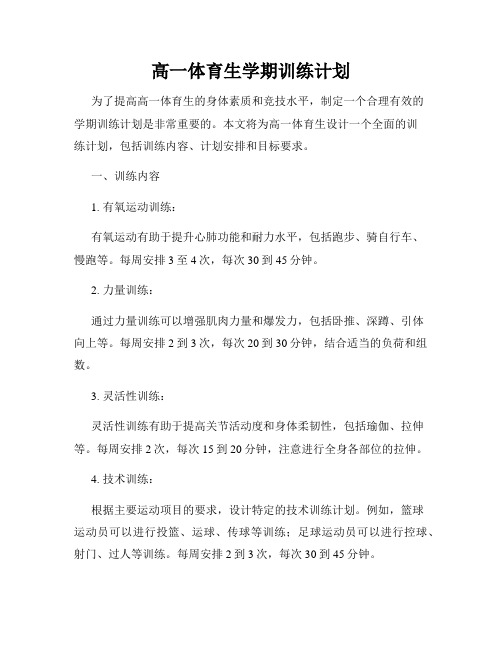 高一体育生学期训练计划

为了提高高一体育生的身体素质和竞技水平，制定一个合理有效的学期训练计划是非常重要的。本文将为高一体育生设计一个全面的训练计划，包括训练内容、计划安排和目标要求。

一、训练内容

1. 有氧运动训练：

有氧运动有助于提升心肺功能和耐力水平，包括跑步、骑自行车、慢跑等。每周安排 3 至 4 次，每次 30 到 45 分钟。

2. 力量训练：

通过力量训练可以增强肌肉力量和爆发力，包括卧推、深蹲、引体向上等。每周安排 2 到 3 次，每次 20 到 30 分钟，结合适当的负荷和组数。

3. 灵活性训练：

灵活性训练有助于提高关节活动度和身体柔韧性，包括瑜伽、拉伸等。每周安排 2 次，每次 15 到 20 分钟，注意进行全身各部位的拉伸。

4. 技术训练：

根据主要运动项目的要求，设计特定的技术训练计划。例如，篮球运动员可以进行投篮、运球、传球等训练；足球运动员可以进行控球、射门、过人等训练。每周安排 2 到 3 次，每次 30 到 45 分钟。